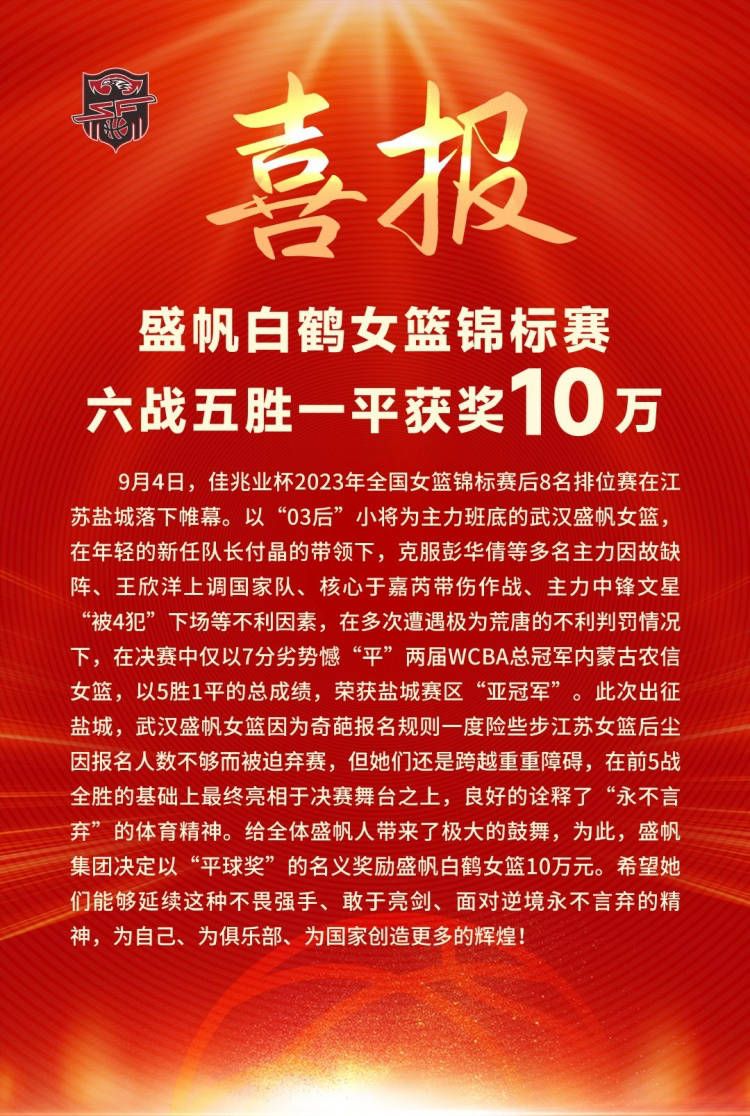 喜报

盛帆白鹤女篮锦标赛
六战五胜一平获奖10万

9月4日，佳兆业杯2023年全国女篮锦标赛后8名排位赛在江苏盐城落下帷幕。以“03后”小将为主力班底的武汉盛帆女篮，在年轻的新任队长付晶的带领下，克服彭华倩等多名主力因故缺阵、王欣洋上调国家队、核心于嘉芮带伤作战、主力中锋文星“被4犯”下场等不利因素，在多次遭遇极为荒唐的不利判罚情况下，在决赛中仅以7分劣势憾“平”两届WCBA总冠军内蒙古农信女篮，以5胜1平的总成绩，荣获盐城赛区“亚冠军”。此次出征盐城，武汉盛帆女篮因为奇葩报名规则一度险些步江苏女篮后尘因报名人数不够而被迫弃赛，但她们还是跨越重重障碍，在前5战全胜的基础上最终亮相于决赛舞台之上，良好的诠释了“永不言弃”的体育精神。给全体盛帆人带来了极大的鼓舞，为此，盛帆集团决定以“平球奖”的名义奖励盛帆白鹤女篮10万元。希望她们能够延续这种不畏强手、敢于亮剑、面对逆境永不言弃的精神，为自己、为俱乐部、为国家创造更多的辉煌！